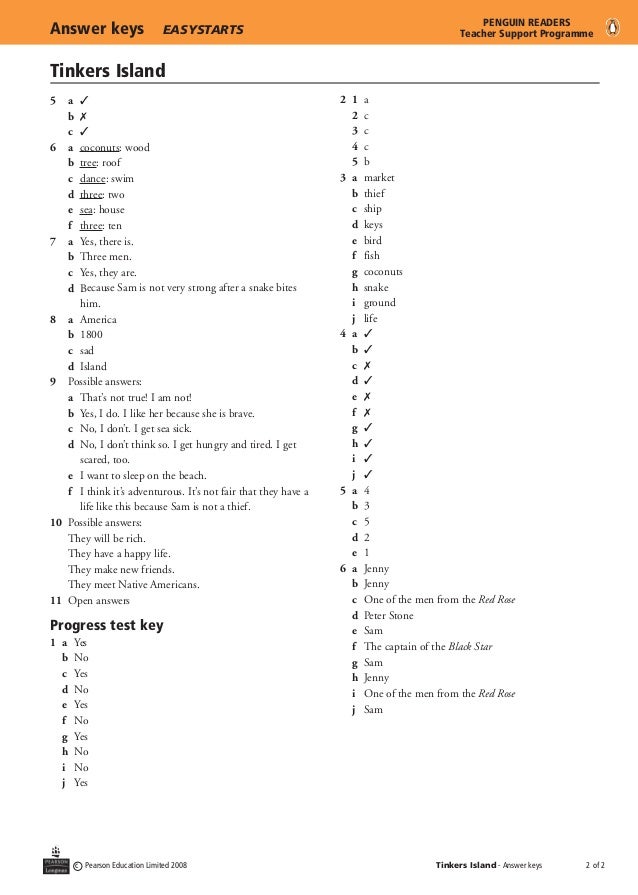 Answer keys EASYSTARTS

PENGUIN READERS
Teacher Support Programme

Tinkers Island

5 a ✓
b ✗
c ✓
6 a coconuts: wood
b tree: roof
c dance: swim
d three: two
e sea: house
f three: ten
7 a Yes, there is.
b Three men.
c Yes, they are.
d Because Sam is not very strong after a snake bites him.
8 a America
b 1800
c sad
d Island
9 Possible answers:
a That's not true! I am not!
b Yes, I do. I like her because she is brave.
c No, I don't. I get sea sick.
d No, I don't think so. I get hungry and tired. I get scared, too.
e I want to sleep on the beach.
f I think it's adventurous. It's not fair that they have a life like this because Sam is not a thief.
10 Possible answers:
They will be rich.
They have a happy life.
They make new friends.
They meet Native Americans.
11 Open answers

Progress test key

1 a Yes
b No
c Yes
d No
e Yes
f No
g Yes
h No
i No
j Yes

2 1 a
2 c
3 c
4 c
5 b
3 a market
b thief
c ship
d keys
e bird
f fish
g coconuts
h snake
i ground
j life
4 a ✓
b ✓
c ✗
d ✓
e ✗
f ✗
g ✓
h ✓
i ✓
j ✓
5 a 4
b 3
c 5
d 2
e 1
6 a Jenny
b Jenny
c One of the men from the Red Rose
d Peter Stone
e Sam
f The captain of the Black Star
g Sam
h Jenny
i One of the men from the Red Rose
j Sam

PEARSON Longman © Pearson Education Limited 2008

Tinkers Island - Answer keys 2 of 2